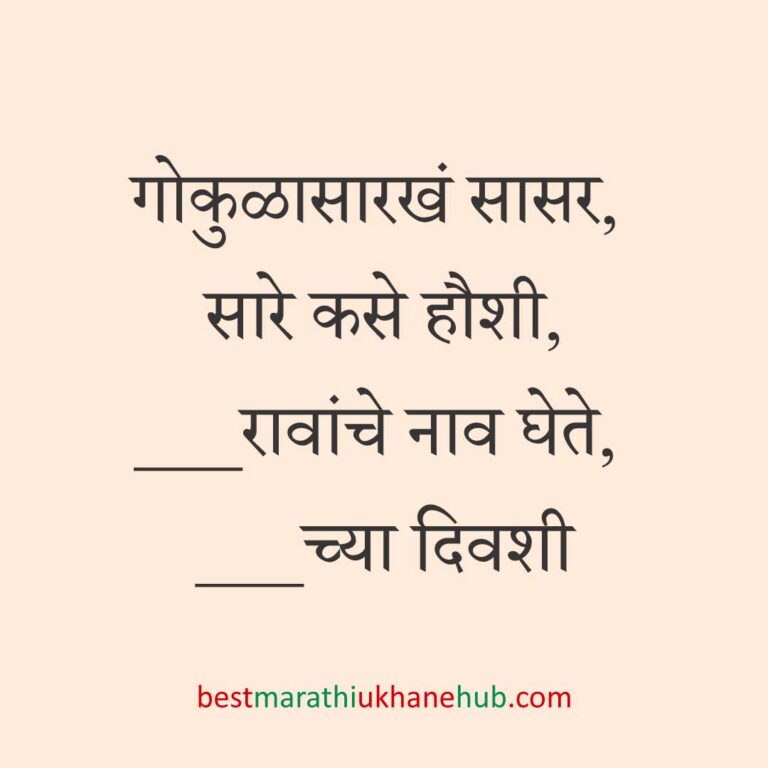 गोकुळासारखं सासर,
सारे कसे हौशी,
___रावांचे नाव घेते,
___च्या दिवशी

bestmarathiukhanehub.com